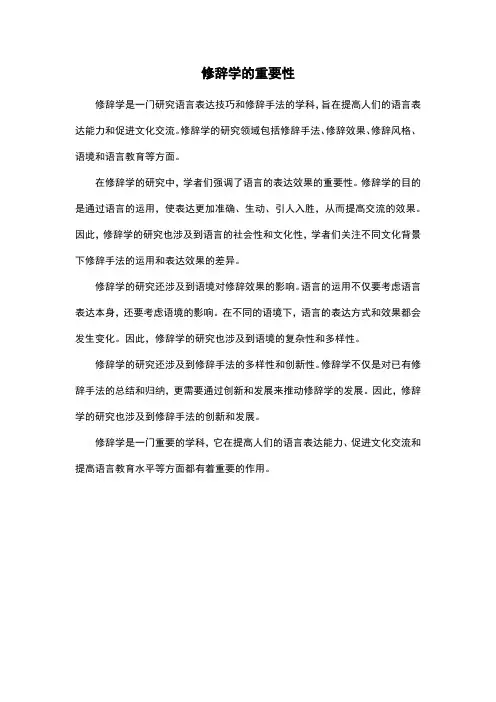 修辞学的重要性

修辞学是一门研究语言表达技巧和修辞手法的学科，旨在提高人们的语言表达能力和促进文化交流。修辞学的研究领域包括修辞手法、修辞效果、修辞风格、语境和语言教育等方面。

在修辞学的研究中，学者们强调了语言的表达效果的重要性。修辞学的目的是通过语言的运用，使表达更加准确、生动、引人入胜，从而提高交流的效果。因此，修辞学的研究也涉及到语言的社会性和文化性，学者们关注不同文化背景下修辞手法的运用和表达效果的差异。

修辞学的研究还涉及到语境对修辞效果的影响。语言的运用不仅要考虑语言表达本身，还要考虑语境的影响。在不同的语境下，语言的表达方式和效果都会发生变化。因此，修辞学的研究也涉及到语境的复杂性和多样性。

修辞学的研究还涉及到修辞手法的多样性和创新性。修辞学不仅是对已有修辞手法的总结和归纳，更需要通过创新和发展来推动修辞学的发展。因此，修辞学的研究也涉及到修辞手法的创新和发展。

修辞学是一门重要的学科，它在提高人们的语言表达能力、促进文化交流和提高语言教育水平等方面都有着重要的作用。